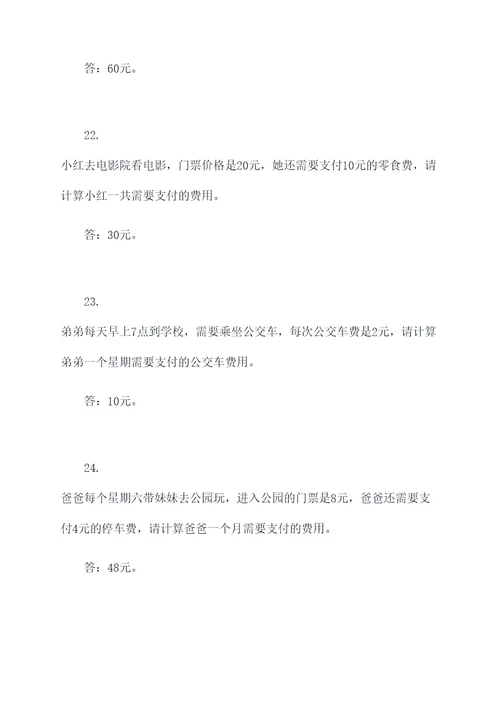 答：60元。

22.

小红去电影院看电影，门票价格是20元，她还需要支付10元的零食费，请计算小红一共需要支付的费用。

答：30元。

23.

弟弟每天早上7点到学校，需要乘坐公交车，每次公交车费是2元，请计算弟弟一个星期需要支付的公交车费用。

答：10元。

24.

爸爸每个星期六带妹妹去公园玩，进入公园的门票是8元，爸爸还需要支付4元的停车费，请计算爸爸一个月需要支付的费用。

答：48元。